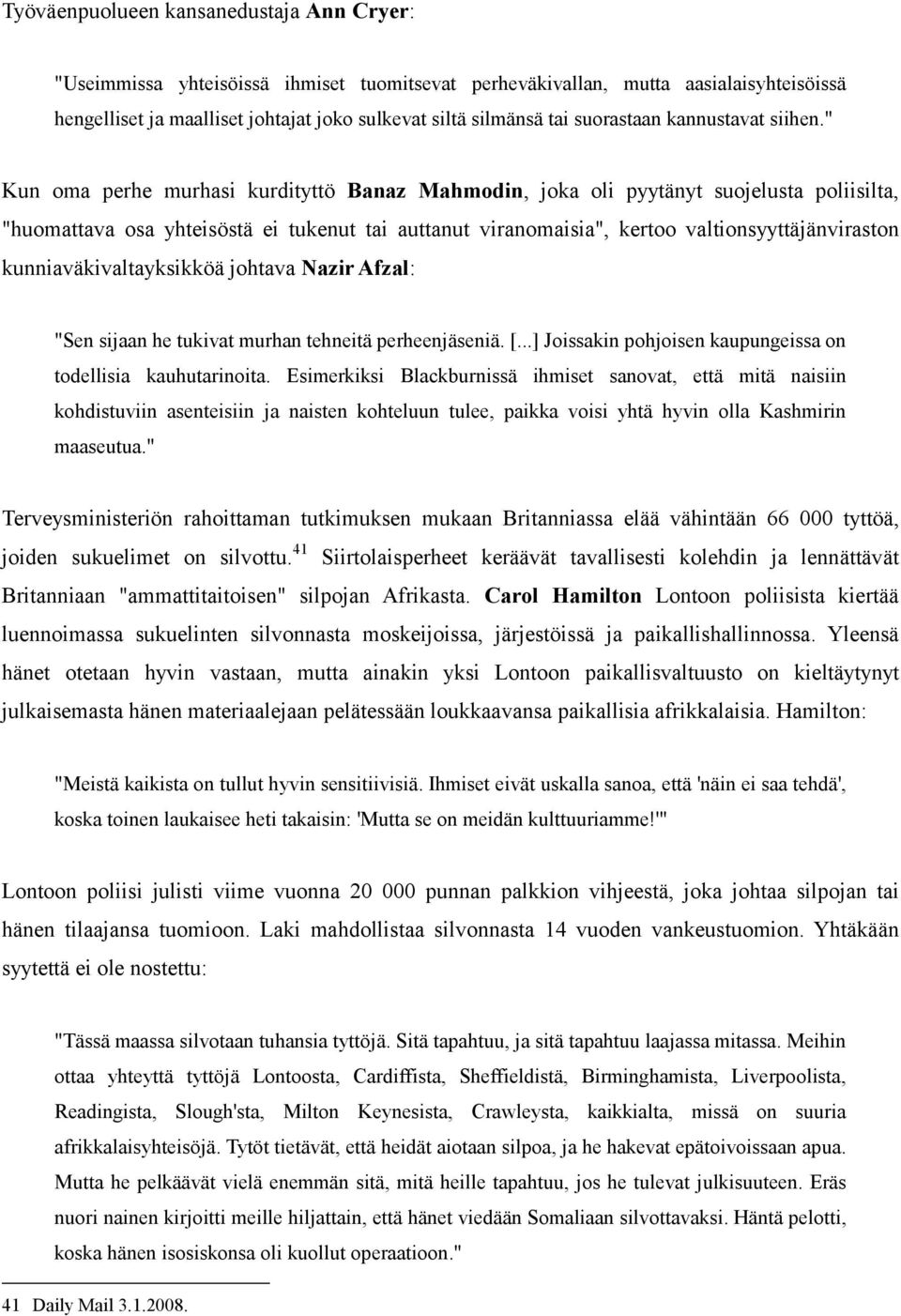 Työväenpuolueen kansanedustaja Ann Cryer:

"Useimmissa yhteisöissä ihmiset tuomitsevat perheväkivallan, mutta aasialaisyhteisöissä hengelliset ja maalliset johtajat joko sulkevat siltä silmänsä tai suorastaan kannustavat siihen."

Kun oma perhe murhasi kurdityttö Banaz Mahmodin, joka oli pyytänyt suojelusta poliisilta, "huomattava osa yhteisöstä ei tukenut tai auttanut viranomaisia", kertoo valtionsyyttäjänviraston kunniaväkivaltayksikköä johtava Nazir Afzal:

"Sen sijaan he tukivat murhan tehneitä perheenjäseniä. [...] Joissakin pohjoisen kaupungeissa on todellisia kauhutarinoita. Esimerkiksi Blackburnissä ihmiset sanovat, että mitä naisiin kohdistuviin asenteisiin ja naisten kohteluun tulee, paikka voisi yhtä hyvin olla Kashmirin maaseutua."

Terveysministeriön rahoittaman tutkimuksen mukaan Britanniassa elää vähintään 66 000 tyttöä, joiden sukuelimet on silvottu.$^{41}$ Siirtolaisperheet keräävät tavallisesti kolehdin ja lennättävät Britanniaan "ammattitaitoisen" silpojan Afrikasta. Carol Hamilton Lontoon poliisista kiertää luennoimassa sukuelinten silvonnasta moskeijoissa, järjestöissä ja paikallishallinnossa. Yleensä hänet otetaan hyvin vastaan, mutta ainakin yksi Lontoon paikallisvaltuusto on kieltäytynyt julkaisemasta hänen materiaalejaan pelätessään loukkaavansa paikallisia afrikkalaisia. Hamilton:

"Meistä kaikista on tullut hyvin sensitiivisiä. Ihmiset eivät uskalla sanoa, että 'näin ei saa tehdä', koska toinen laukaisee heti takaisin: 'Mutta se on meidän kulttuuriamme!'"

Lontoon poliisi julisti viime vuonna 20 000 punnan palkkion vihjeestä, joka johtaa silpojan tai hänen tilaajansa tuomioon. Laki mahdollistaa silvonnasta 14 vuoden vankeustuomion. Yhtäkään syytettä ei ole nostettu:

"Tässä maassa silvotaan tuhansia tyttöjä. Sitä tapahtuu, ja sitä tapahtuu laajassa mitassa. Meihin ottaa yhteyttä tyttöjä Lontoosta, Cardiffista, Sheffieldistä, Birminghamista, Liverpoolista, Readingista, Slough'sta, Milton Keynesista, Crawleysta, kaikkialta, missä on suuria afrikkalaisyhteisöjä. Tytöt tietävät, että heidät aiotaan silpoa, ja he hakevat epätoivoissaan apua. Mutta he pelkäävät vielä enemmän sitä, mitä heille tapahtuu, jos he tulevat julkisuuteen. Eräs nuori nainen kirjoitti meille hiljattain, että hänet viedään Somaliaan silvottavaksi. Häntä pelotti, koska hänen isosiskonsa oli kuollut operaatioon."

41 Daily Mail 3.1.2008.